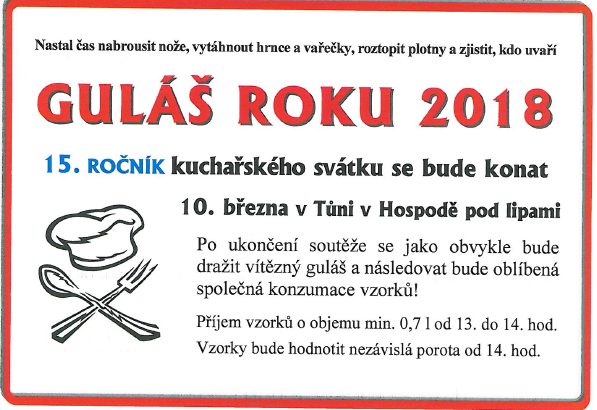 Nastal čas nabrousit nože, vytáhnout hrnce a vařečky, roztopit plotny a zjistit, kdo uvaří

GULÁŠ ROKU 2018

15. ROČNÍK kuchařského svátku se bude konat

10. března v Tůni v Hospodě pod lipami

Po ukončení soutěže se jako obvykle bude dražit vítězný guláš a následovat bude oblíbená společná konzumace vzorků!

Příjem vzorků o objemu min. 0,7 l od 13. do 14. hod.

Vzorky bude hodnotit nezávislá porota od 14. hod.